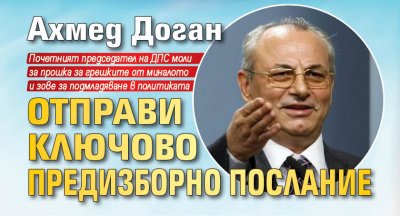 Ахмед Доган

Почетният председател на ДПС моли за прошка за грешките от миналото и зове за подмладяване в политиката

ОТПРАВИ КЛЮЧОВО ПРЕДИЗБОРНО ПОСЛАНИЕ